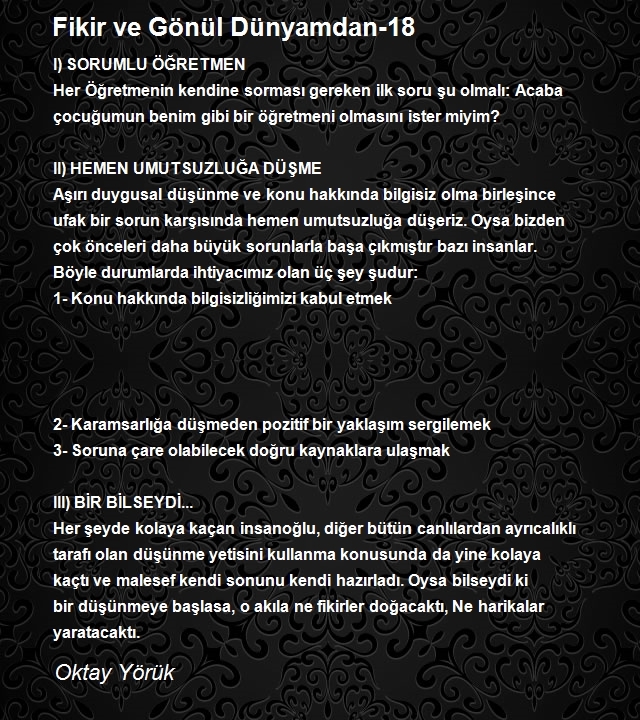 Fikir ve Gönül Dünyamdan-18

I) SORUMLU ÖĞRETMEN
Her Öğretmenin kendine sorması gereken ilk soru şu olmalı: Acaba çocuğumun benim gibi bir öğretmeni olmasını ister miyim?

II) HEMEN UMUTSUZLUĞA DÜŞME
Aşırı duygusal düşünme ve konu hakkında bilgisiz olma birleşince ufak bir sorun karşısında hemen umutsuzluğa düşeriz. Oysa bizden çok önceleri daha büyük sorunlarla başa çıkmıştır bazı insanlar.
Böyle durumlarda ihtiyacımız olan üç şey şudur:
1- Konu hakkında bilgisizliğimizi kabul etmek

2- Karamsarlığa düşmeden pozitif bir yaklaşım sergilemek
3- Soruna çare olabilecek doğru kaynaklara ulaşmak

III) BİR BİLSEYDİ...
Her şeyde kolaya kaçan insanoğlu, diğer bütün canlılardan ayrıcalıklı tarafı olan düşünme yetisini kullanma konusunda da yine kolaya kaçtı ve malesef kendi sonunu kendi hazırladı. Oysa bilseydi ki bir düşünmeye başlasa, o akıla ne fikirler doğacaktı, Ne harikalar yaratacaktı.

Oktay Yörük